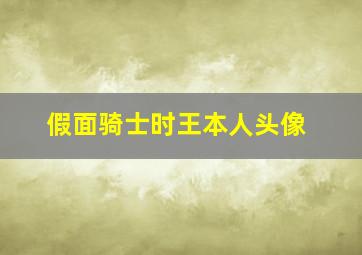 假面骑士时王本人头像